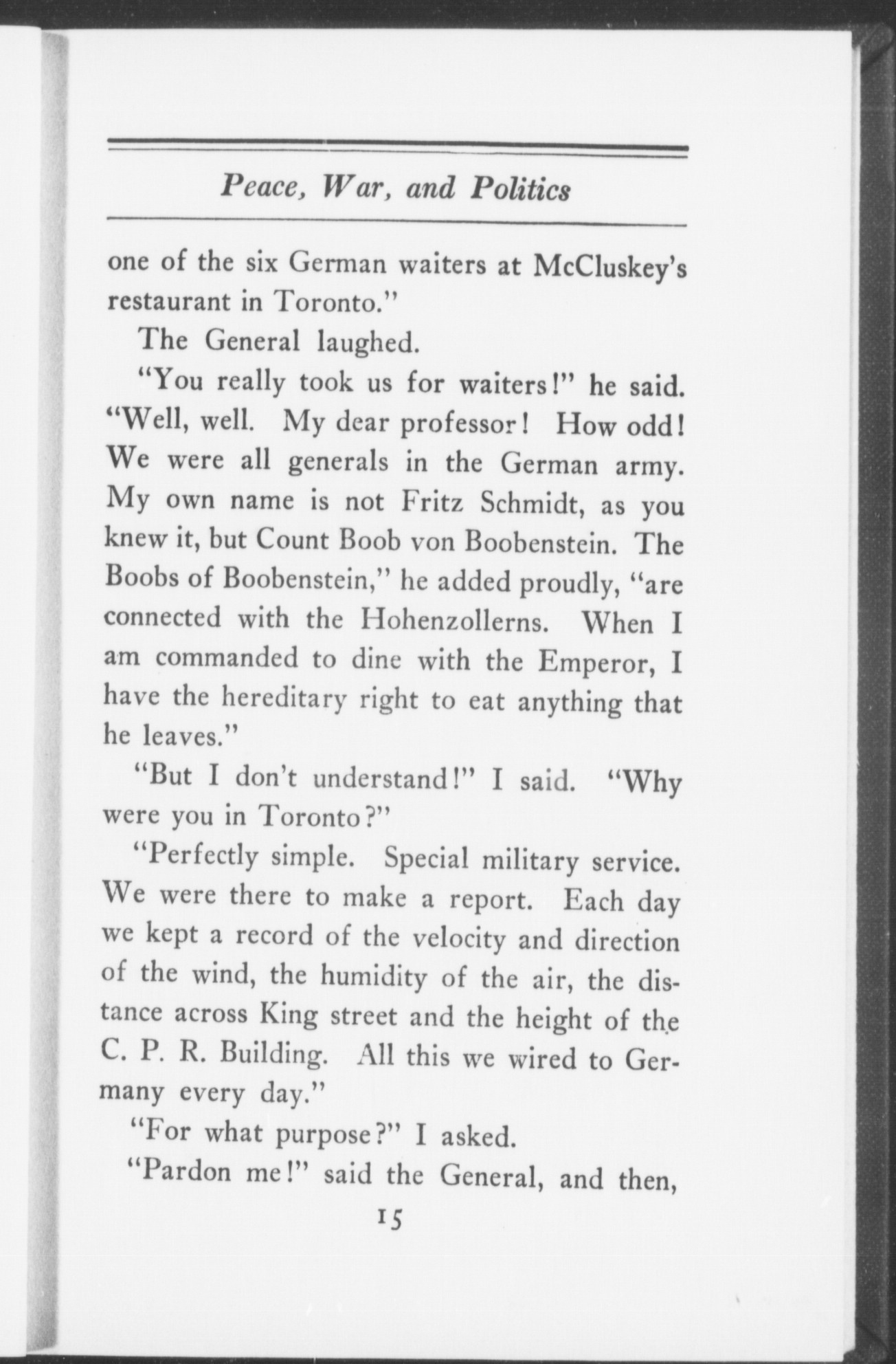 Peace, War, and Politics

one of the six German waiters at McCluskey's restaurant in Toronto."

The General laughed.

"You really took us for waiters!" he said. "Well, well. My dear professor! How odd! We were all generals in the German army. My own name is not Fritz Schmidt, as you knew it, but Count Boob von Boobenstein. The Boobs of Boobenstein," he added proudly, "are connected with the Hohenzollerns. When I am commanded to dine with the Emperor, I have the hereditary right to eat anything that he leaves."

"But I don't understand!" I said. "Why were you in Toronto?"

"Perfectly simple. Special military service. We were there to make a report. Each day we kept a record of the velocity and direction of the wind, the humidity of the air, the distance across King street and the height of the C. P. R. Building. All this we wired to Germany every day."

"For what purpose?" I asked.

"Pardon me!" said the General, and then,

15